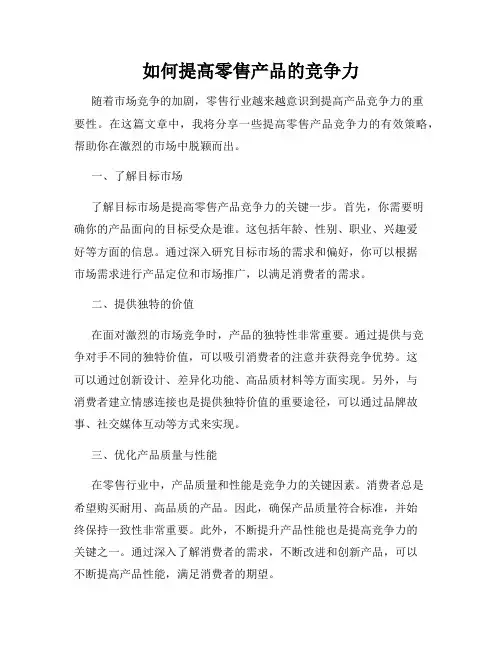 如何提高零售产品的竞争力

随着市场竞争的加剧，零售行业越来越意识到提高产品竞争力的重要性。在这篇文章中，我将分享一些提高零售产品竞争力的有效策略，帮助你在激烈的市场中脱颖而出。

一、了解目标市场

了解目标市场是提高零售产品竞争力的关键一步。首先，你需要明确你的产品面向的目标受众是谁。这包括年龄、性别、职业、兴趣爱好等方面的信息。通过深入研究目标市场的需求和偏好，你可以根据市场需求进行产品定位和市场推广，以满足消费者的需求。

二、提供独特的价值

在面对激烈的市场竞争时，产品的独特性非常重要。通过提供与竞争对手不同的独特价值，可以吸引消费者的注意并获得竞争优势。这可以通过创新设计、差异化功能、高品质材料等方面实现。另外，与消费者建立情感连接也是提供独特价值的重要途径，可以通过品牌故事、社交媒体互动等方式来实现。

三、优化产品质量与性能

在零售行业中，产品质量和性能是竞争力的关键因素。消费者总是希望购买耐用、高品质的产品。因此，确保产品质量符合标准，并始终保持一致性非常重要。此外，不断提升产品性能也是提高竞争力的关键之一。通过深入了解消费者的需求，不断改进和创新产品，可以不断提高产品性能，满足消费者的期望。